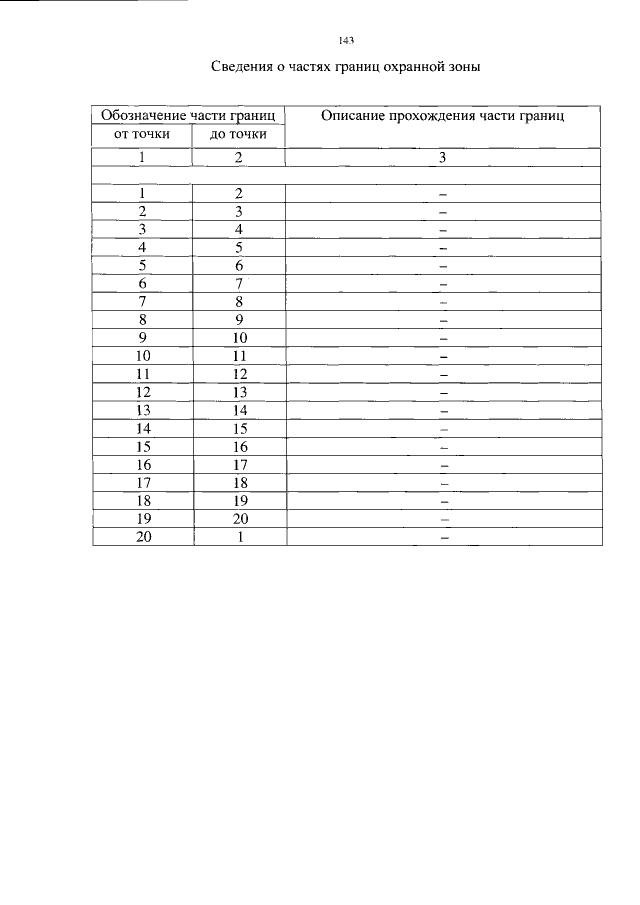 143

Сведения о частях границ охранной зоны

| Обозначение части границ | | Описание прохождения части границ |
|---|---|---|
| от точки | до точки | |
| 1 | 2 | 3 |
| | | |
| 1 | 2 | – |
| 2 | 3 | – |
| 3 | 4 | – |
| 4 | 5 | – |
| 5 | 6 | – |
| 6 | 7 | – |
| 7 | 8 | – |
| 8 | 9 | – |
| 9 | 10 | – |
| 10 | 11 | – |
| 11 | 12 | – |
| 12 | 13 | – |
| 13 | 14 | – |
| 14 | 15 | – |
| 15 | 16 | – |
| 16 | 17 | – |
| 17 | 18 | – |
| 18 | 19 | – |
| 19 | 20 | – |
| 20 | 1 | – |